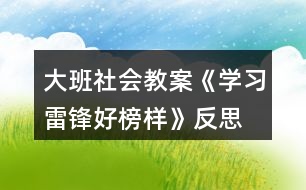 大班社会教案《学习雷锋好榜样》反思